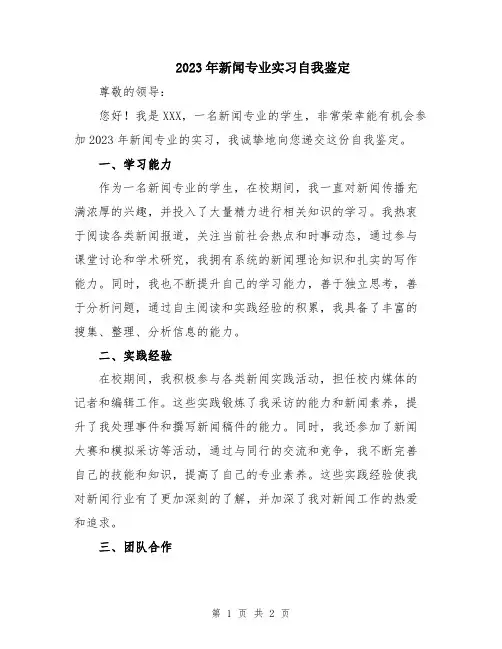 2023年新闻专业实习自我鉴定

尊敬的领导：

您好！我是XXX，一名新闻专业的学生，非常荣幸能有机会参加2023年新闻专业的实习，我诚挚地向您递交这份自我鉴定。

一、学习能力

作为一名新闻专业的学生，在校期间，我一直对新闻传播充满浓厚的兴趣，并投入了大量精力进行相关知识的学习。我热衷于阅读各类新闻报道，关注当前社会热点和时事动态，通过参与课堂讨论和学术研究，我拥有系统的新闻理论知识和扎实的写作能力。同时，我也不断提升自己的学习能力，善于独立思考，善于分析问题，通过自主阅读和实践经验的积累，我具备了丰富的搜集、整理、分析信息的能力。

二、实践经验

在校期间，我积极参与各类新闻实践活动，担任校内媒体的记者和编辑工作。这些实践锻炼了我采访的能力和新闻素养，提升了我处理事件和撰写新闻稿件的能力。同时，我还参加了新闻大赛和模拟采访等活动，通过与同行的交流和竞争，我不断完善自己的技能和知识，提高了自己的专业素养。这些实践经验使我对新闻行业有了更加深刻的了解，并加深了我对新闻工作的热爱和追求。

三、团队合作

第 1 页 共 2 页